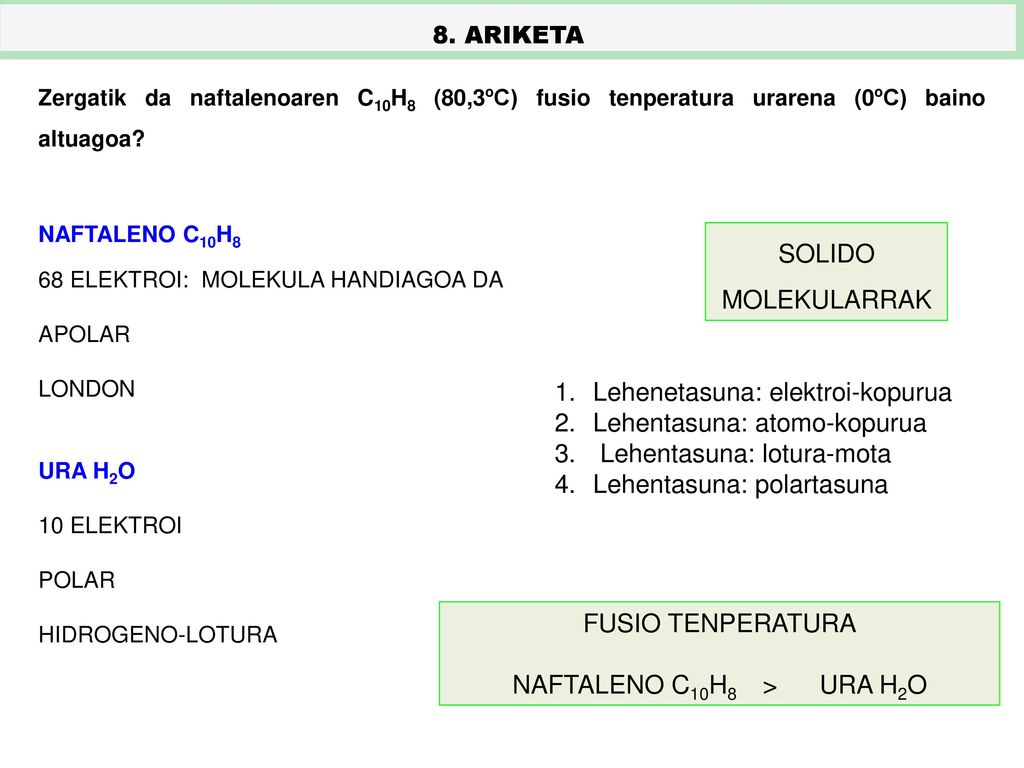 8. ARIKETA

Zergatik da naftalenoaren $C_{10}H_8$ (80,3ºC) fusio tenperatura urarena (0ºC) baino altuagoa?

NAFTALENO $C_{10}H_8$

68 ELEKTROI: MOLEKULA HANDIAGOA DA

APOLAR

LONDON

URA $H_2O$

10 ELEKTROI

POLAR

HIDROGENO-LOTURA

SOLIDO MOLEKULARRAK

1. Lehenetasuna: elektroi-kopurua
2. Lehentasuna: atomo-kopurua
3. Lehentasuna: lotura-mota
4. Lehentasuna: polartasuna

FUSIO TENPERATURA

NAFTALENO $C_{10}H_8$ > URA $H_2O$